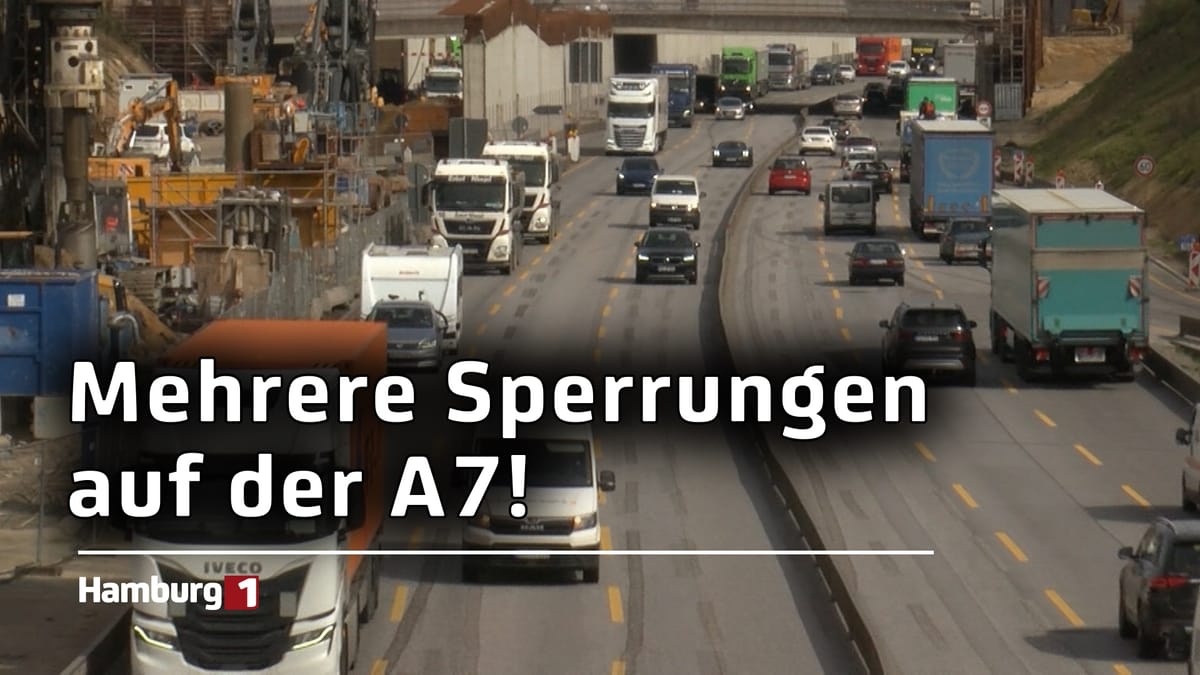 Mehrere Sperrungen auf der A7!

Hamburg 1

IVECO

MAN